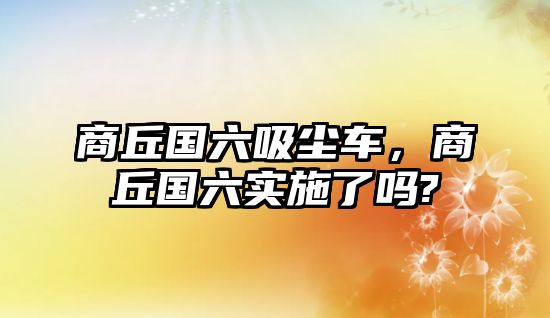 商丘国六吸尘车，商丘国六实施了吗?